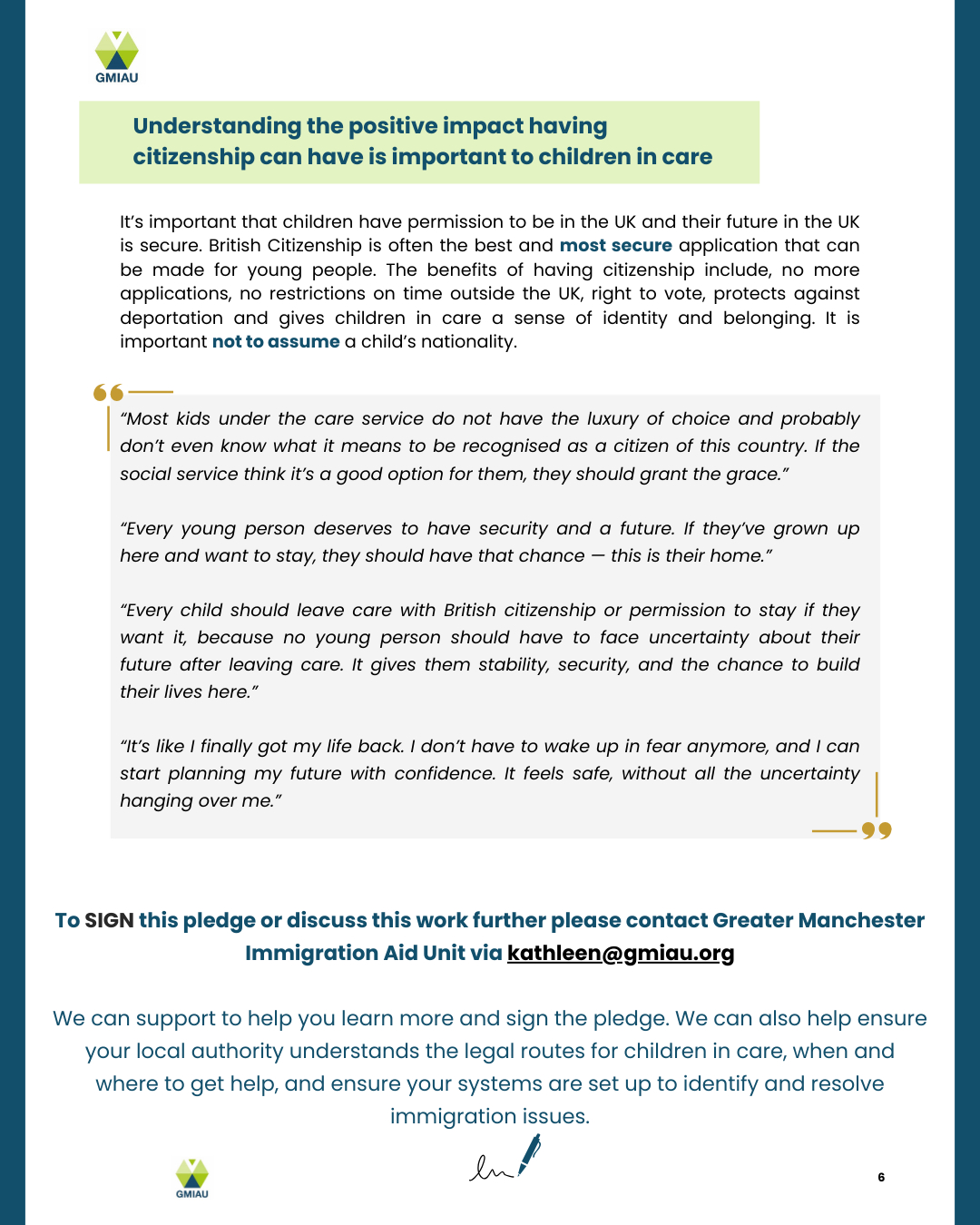 GMIAU

Understanding the positive impact having citizenship can have is important to children in care

It's important that children have permission to be in the UK and their future in the UK is secure. British Citizenship is often the best and most secure application that can be made for young people. The benefits of having citizenship include, no more applications, no restrictions on time outside the UK, right to vote, protects against deportation and gives children in care a sense of identity and belonging. It is important not to assume a child's nationality.

"Most kids under the care service do not have the luxury of choice and probably don't even know what it means to be recognised as a citizen of this country. If the social service think it's a good option for them, they should grant the grace."

"Every young person deserves to have security and a future. If they've grown up here and want to stay, they should have that chance — this is their home."

"Every child should leave care with British citizenship or permission to stay if they want it, because no young person should have to face uncertainty about their future after leaving care. It gives them stability, security, and the chance to build their lives here."

"It's like I finally got my life back. I don't have to wake up in fear anymore, and I can start planning my future with confidence. It feels safe, without all the uncertainty hanging over me."

To SIGN this pledge or discuss this work further please contact Greater Manchester Immigration Aid Unit via kathleen@gmiau.org

We can support to help you learn more and sign the pledge. We can also help ensure your local authority understands the legal routes for children in care, when and where to get help, and ensure your systems are set up to identify and resolve immigration issues.

GMIAU

6